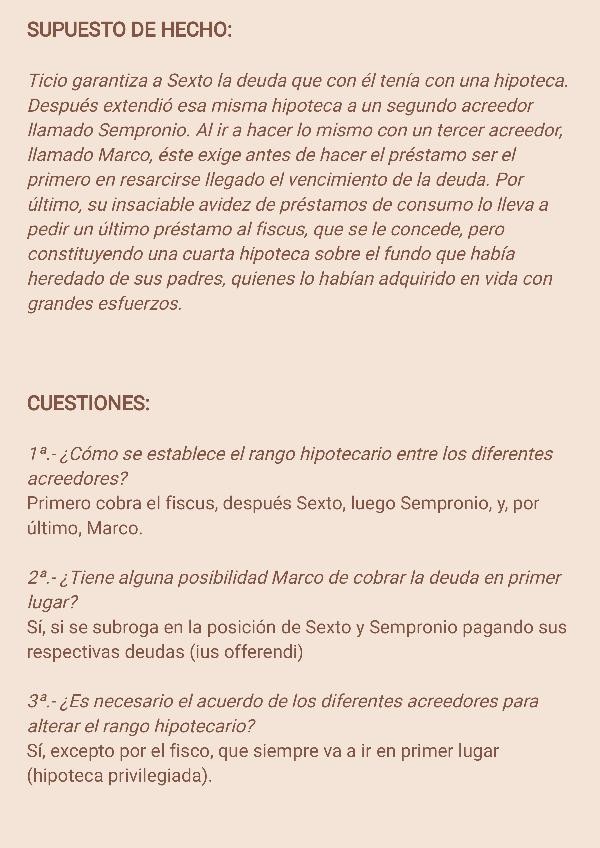 SUPUESTO DE HECHO:

Ticio garantiza a Sexto la deuda que con él tenía con una hipoteca. Después extendió esa misma hipoteca a un segundo acreedor llamado Sempronio. Al ir a hacer lo mismo con un tercer acreedor, llamado Marco, éste exige antes de hacer el préstamo ser el primero en resarcirse llegado el vencimiento de la deuda. Por último, su insaciable avidez de préstamos de consumo lo lleva a pedir un último préstamo al fiscus, que se le concede, pero constituyendo una cuarta hipoteca sobre el fundo que había heredado de sus padres, quienes lo habían adquirido en vida con grandes esfuerzos.

CUESTIONES:

1ª.- ¿Cómo se establece el rango hipotecario entre los diferentes acreedores?
Primero cobra el fiscus, después Sexto, luego Sempronio, y, por último, Marco.

2ª.- ¿Tiene alguna posibilidad Marco de cobrar la deuda en primer lugar?
Sí, si se subroga en la posición de Sexto y Sempronio pagando sus respectivas deudas (ius offerendi)

3ª.- ¿Es necesario el acuerdo de los diferentes acreedores para alterar el rango hipotecario?
Sí, excepto por el fisco, que siempre va a ir en primer lugar (hipoteca privilegiada).